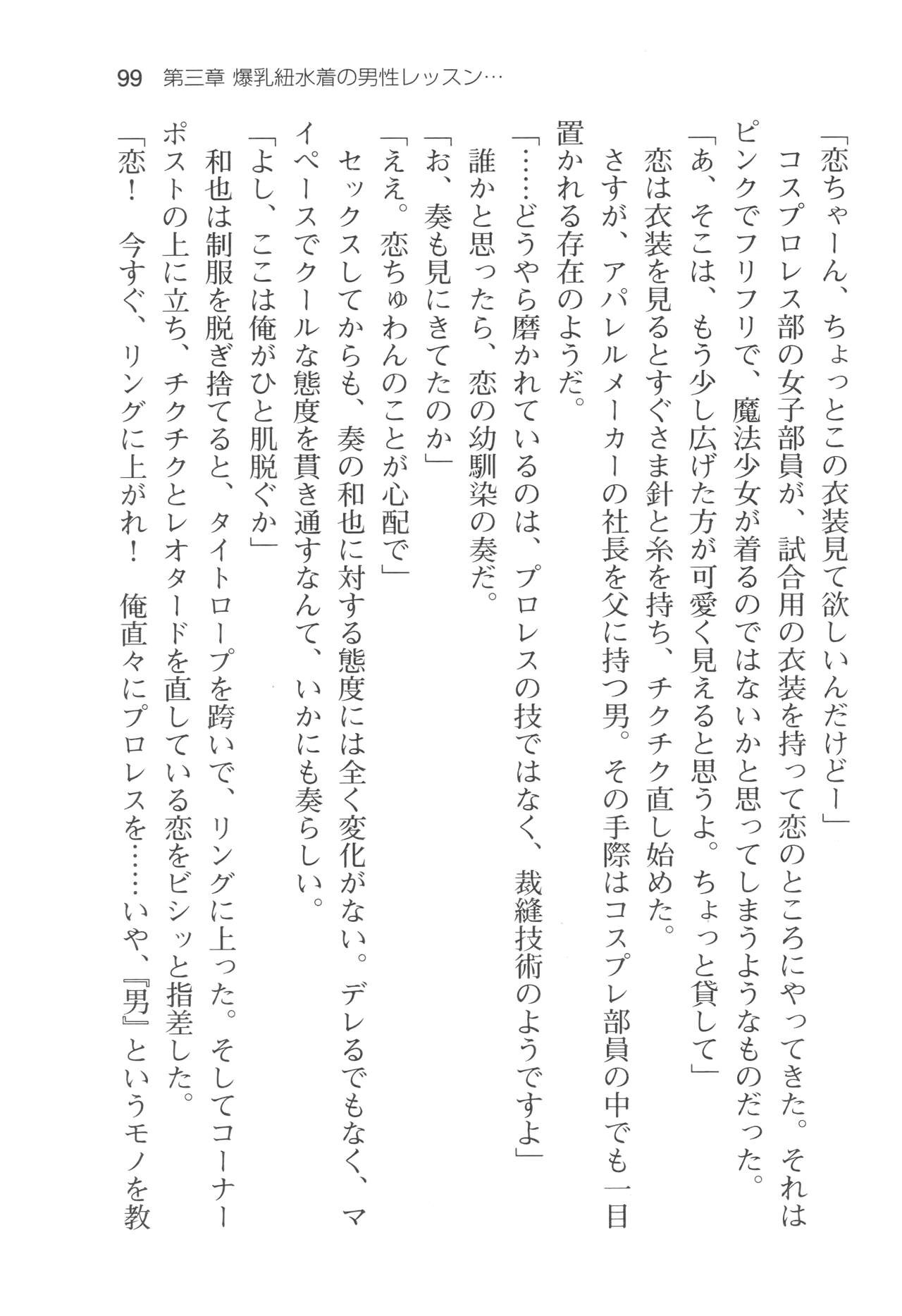 99 第三章 爆乳紐水着の男性レッスン…

「恋ちゃーん、ちょっとこの衣装見て欲しいんだけどー」

コスプロレス部の女子部員が、試合用の衣装を持って恋のところにやってきた。それはピンクでフリフリで、魔法少女が着るのではないかと思ってしまうようなものだった。

「あ、そこは、もう少し広げた方が可愛く見えると思うよ。ちょっと貸して」

恋は衣装を見るとすぐさま針と糸を持ち、チクチク直し始めた。

さすが、アパレルメーカーの社長を父に持つ男。その手際はコスプレ部員の中でも一目置かれる存在のようだ。

「……どうやら磨かれているのは、プロレスの技ではなく、裁縫技術のようですよ」

誰かと思ったら、恋の幼馴染の奏だ。

「お、奏も見にきてたのか」

「ええ。恋ちゅわんのことが心配で」

セックスしてからも、奏の和也に対する態度には全く変化がない。デレるでもなく、マイペースでクールな態度を貫き通すなんて、いかにも奏らしい。

「よし、ここは俺がひと肌脱ぐか」

和也は制服を脱ぎ捨てると、タイトロープを跨いで、リングに上った。そしてコーナーポストの上に立ち、チクチクとレオタードを直している恋をビシッと指差した。

「恋！　今すぐ、リングに上がれ！　俺直々にプロレスを……いや、『男』というモノを教